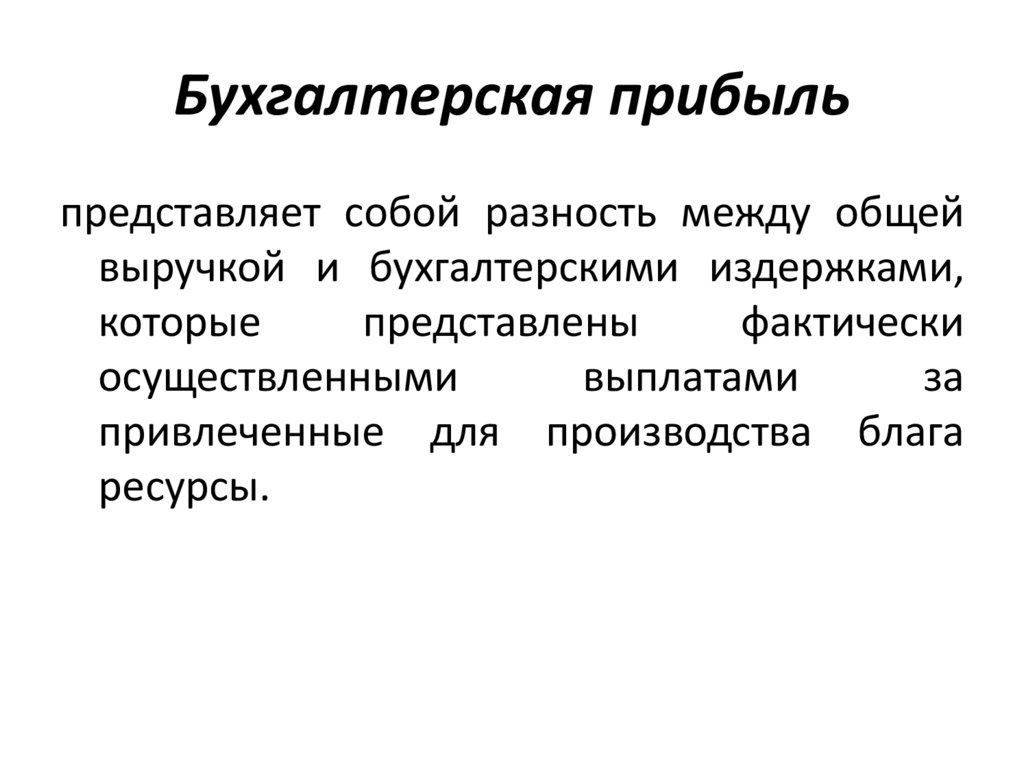 Бухгалтерская прибыль

представляет собой разность между общей выручкой и бухгалтерскими издержками, которые представлены фактически осуществленными выплатами за привлеченные для производства блага ресурсы.